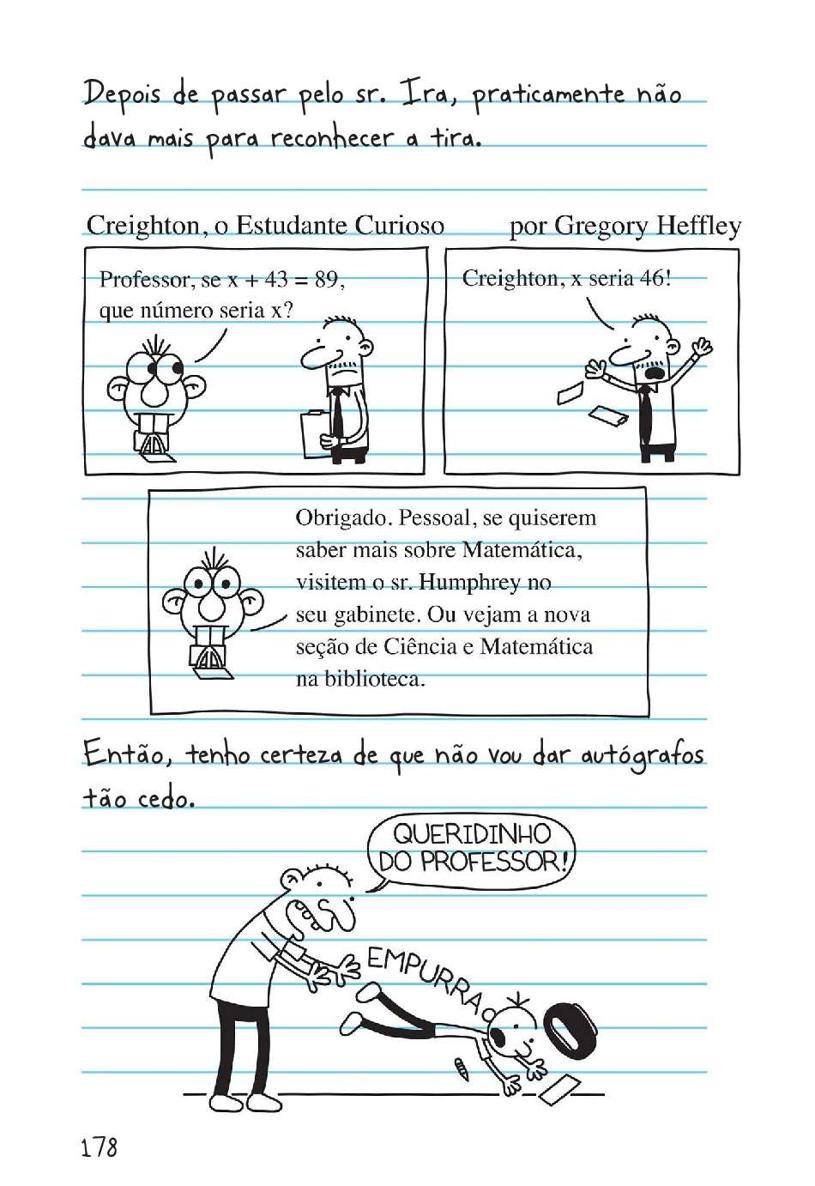 Depois de passar pelo sr. Ira, praticamente não dava mais para reconhecer a tira.

Creighton, o Estudante Curioso por Gregory Heffley

Professor, se $x + 43 = 89$, que número seria x?

Creighton, x seria 46!

Obrigado. Pessoal, se quiserem saber mais sobre Matemática, visitem o sr. Humphrey no seu gabinete. Ou vejam a nova seção de Ciência e Matemática na biblioteca.

Então, tenho certeza de que não vou dar autógrafos tão cedo.

QUERIDINHO DO PROFESSOR!

EMPURRA

178